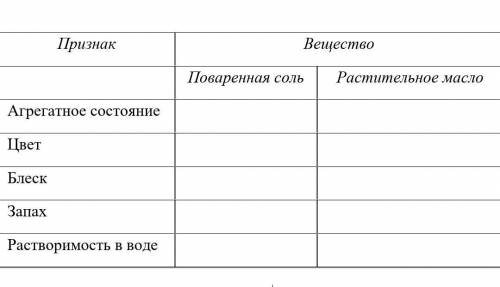 | Признак | Вещество | |
|---|---|---|
| | Поваренная соль | Растительное масло |
| Агрегатное состояние | | |
| Цвет | | |
| Блеск | | |
| Запах | | |
| Растворимость в воде | | |